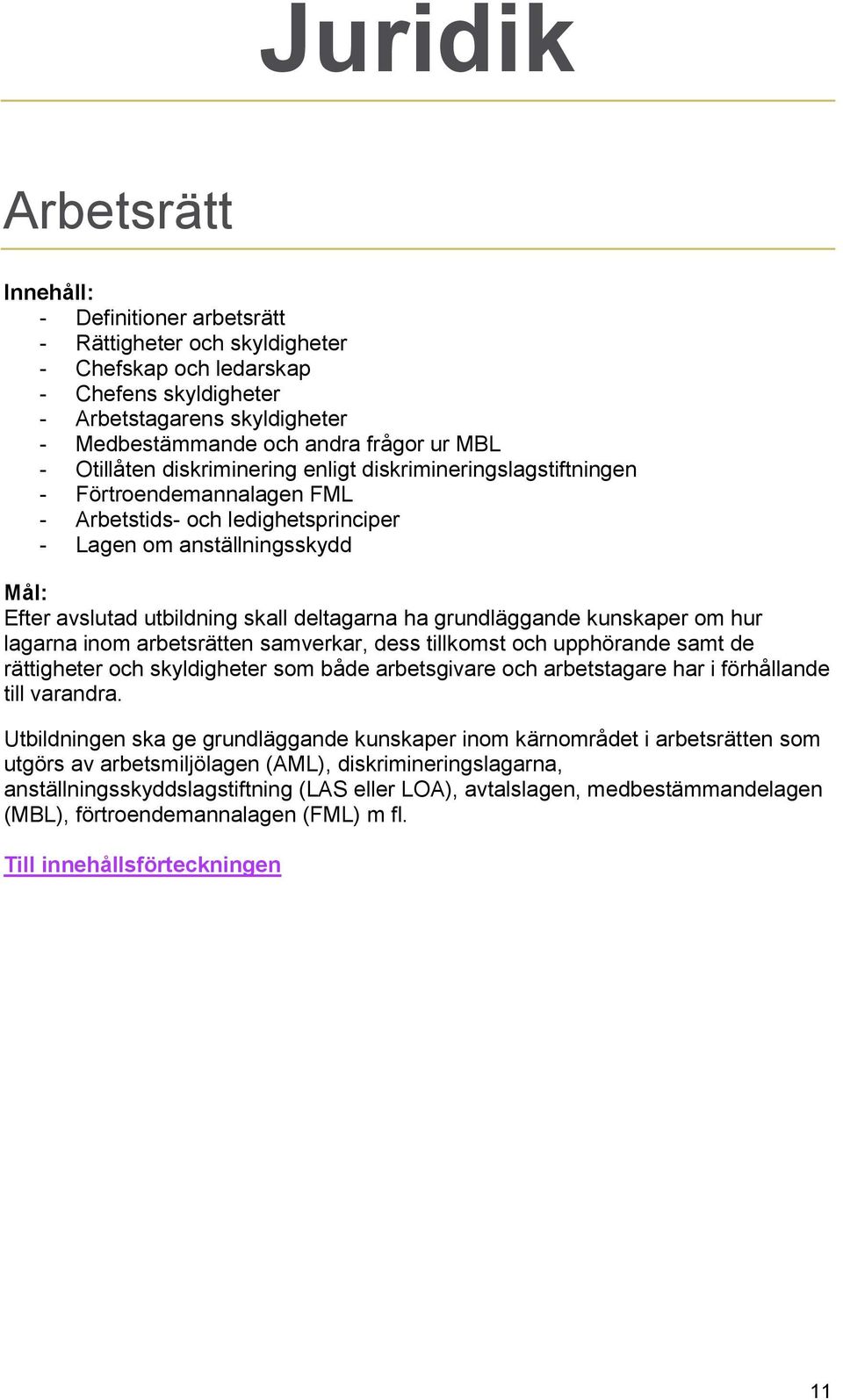 Juridik

Arbetsrätt

Innehåll:
- Definitioner arbetsrätt
- Rättigheter och skyldigheter
- Chefskap och ledarskap
- Chefens skyldigheter
- Arbetstagarens skyldigheter
- Medbestämmande och andra frågor ur MBL
- Otillåten diskriminering enligt diskrimineringslagstiftningen
- Förtroendemannalagen FML
- Arbetstids- och ledighetsprinciper
- Lagen om anställningsskydd

Mål:
Efter avslutad utbildning skall deltagarna ha grundläggande kunskaper om hur lagarna inom arbetsrätten samverkar, dess tillkomst och upphörande samt de rättigheter och skyldigheter som både arbetsgivare och arbetstagare har i förhållande till varandra.

Utbildningen ska ge grundläggande kunskaper inom kärnområdet i arbetsrätten som utgörs av arbetsmiljölagen (AML), diskrimineringslagarna, anställningsskyddslagstiftning (LAS eller LOA), avtalslagen, medbestämmandelagen (MBL), förtroendemannalagen (FML) m fl.

Till innehållsförteckningen

11